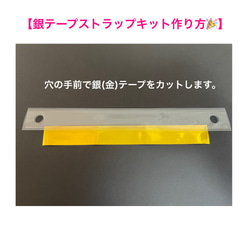 【銀テープストラップキット作り方🎉】

穴の手前で銀(金)テープをカットします。